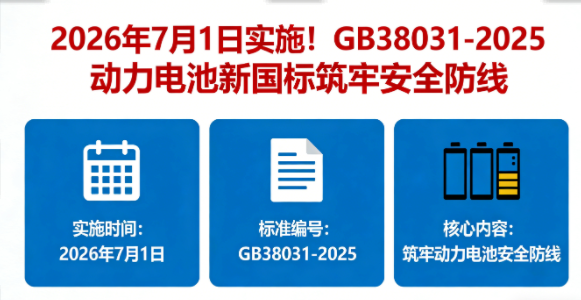 2026年7月1日实施！GB38031-2025
动力电池新国标筑牢安全防线

实施时间：
2026年7月1日

标准编号：
GB38031-2025

核心内容：
筑牢动力电池安全防线